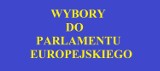 WYBORY
DO
PARLAMENTU
EUROPEJSKIEGO